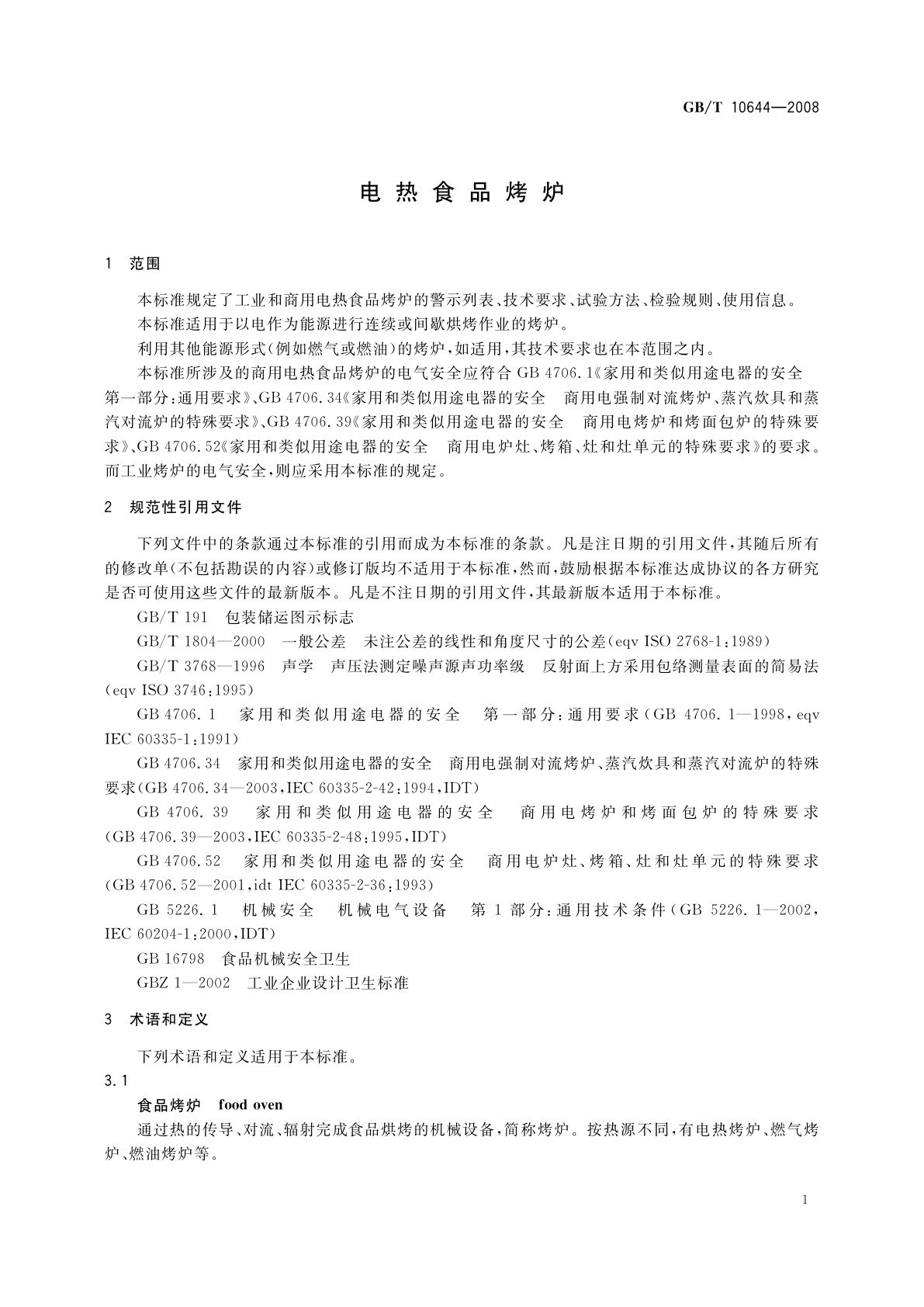 GB/T 10644—2008

电热食品烤炉

1 范围

本标准规定了工业和商用电热食品烤炉的警示列表、技术要求、试验方法、检验规则、使用信息。

本标准适用于以电作为能源进行连续或间歇烘烤作业的烤炉。

利用其他能源形式(例如燃气或燃油)的烤炉,如适用,其技术要求也在本范围之内。

本标准所涉及的商用电热食品烤炉的电气安全应符合 GB 4706.1《家用和类似用途电器的安全 第一部分:通用要求》、GB 4706.34《家用和类似用途电器的安全 商用电强制对流烤炉、蒸汽炊具和蒸汽对流炉的特殊要求》、GB 4706.39《家用和类似用途电器的安全 商用电烤炉和烤面包炉的特殊要求》、GB 4706.52《家用和类似用途电器的安全 商用电炉灶、烤箱、灶和灶单元的特殊要求》的要求。而工业烤炉的电气安全,则应采用本标准的规定。

2 规范性引用文件

下列文件中的条款通过本标准的引用而成为本标准的条款。凡是注日期的引用文件,其随后所有的修改单(不包括勘误的内容)或修订版均不适用于本标准,然而,鼓励根据本标准达成协议的各方研究是否可使用这些文件的最新版本。凡是不注日期的引用文件,其最新版本适用于本标准。

GB/T 191 包装储运图示标志

GB/T 1804—2000 一般公差 未注公差的线性和角度尺寸的公差(eqv ISO 2768-1:1989)

GB/T 3768—1996 声学 声压法测定噪声源声功率级 反射面上方采用包络测量表面的简易法(eqv ISO 3746:1995)

GB 4706.1 家用和类似用途电器的安全 第一部分:通用要求(GB 4706.1—1998,eqv IEC 60335-1:1991)

GB 4706.34 家用和类似用途电器的安全 商用电强制对流烤炉、蒸汽炊具和蒸汽对流炉的特殊要求(GB 4706.34—2003,IEC 60335-2-42:1994,IDT)

GB 4706.39 家用和类似用途电器的安全 商用电烤炉和烤面包炉的特殊要求(GB 4706.39—2003,IEC 60335-2-48:1995,IDT)

GB 4706.52 家用和类似用途电器的安全 商用电炉灶、烤箱、灶和灶单元的特殊要求(GB 4706.52—2001,idt IEC 60335-2-36:1993)

GB 5226.1 机械安全 机械电气设备 第1部分:通用技术条件(GB 5226.1—2002,IEC 60204-1:2000,IDT)

GB 16798 食品机械安全卫生

GBZ 1—2002 工业企业设计卫生标准

3 术语和定义

下列术语和定义适用于本标准。

3.1

食品烤炉 food oven

通过热的传导、对流、辐射完成食品烘烤的机械设备,简称烤炉。按热源不同,有电热烤炉、燃气烤炉、燃油烤炉等。

1